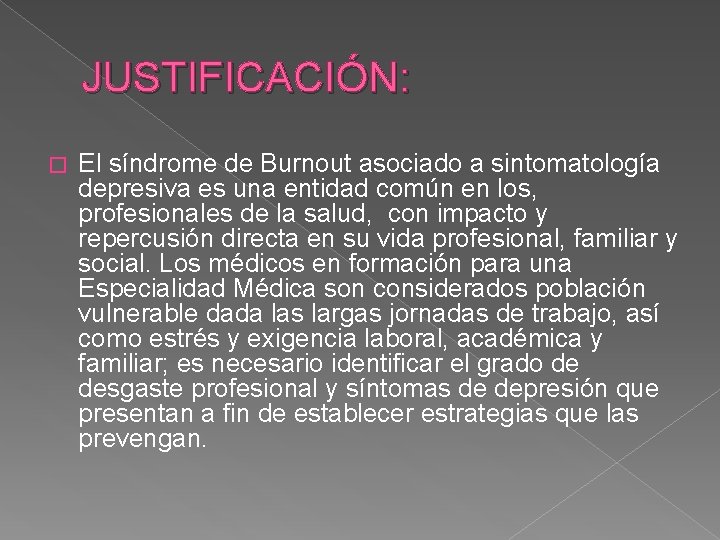 JUSTIFICACIÓN:

El síndrome de Burnout asociado a sintomatología depresiva es una entidad común en los, profesionales de la salud, con impacto y repercusión directa en su vida profesional, familiar y social. Los médicos en formación para una Especialidad Médica son considerados población vulnerable dada las largas jornadas de trabajo, así como estrés y exigencia laboral, académica y familiar; es necesario identificar el grado de desgaste profesional y síntomas de depresión que presentan a fin de establecer estrategias que las prevengan.